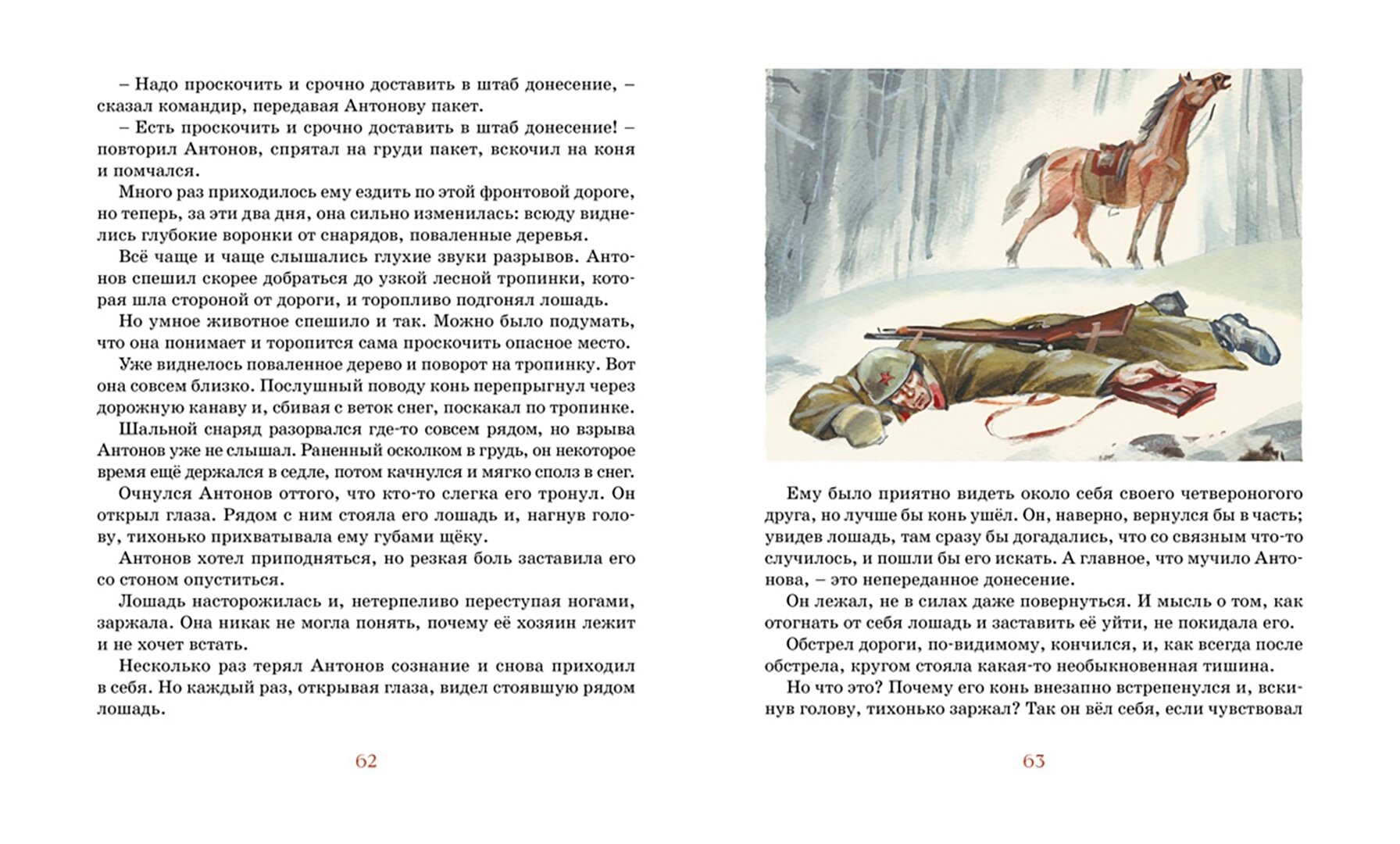 – Надо проскочить и срочно доставить в штаб донесение, – сказал командир, передавая Антонову пакет.

– Есть проскочить и срочно доставить в штаб донесение! – повторил Антонов, спрятал на груди пакет, вскочил на коня и помчался.

Много раз приходилось ему ездить по этой фронтовой дороге, но теперь, за эти два дня, она сильно изменилась: всюду виднелись глубокие воронки от снарядов, поваленные деревья.

Всё чаще и чаще слышались глухие звуки разрывов. Антонов спешил скорее добраться до узкой лесной тропинки, которая шла стороной от дороги, и торопливо подгонял лошадь.

Но умное животное спешило и так. Можно было подумать, что она понимает и торопится сама проскочить опасное место.

Уже виднелось поваленное дерево и поворот на тропинку. Вот она совсем близко. Послушный поводу конь перепрыгнул через дорожную канаву и, сбивая с веток снег, поскакал по тропинке.

Шальной снаряд разорвался где-то совсем рядом, но взрыва Антонов уже не слышал. Раненный осколком в грудь, он некоторое время ещё держался в седле, потом качнулся и мягко сполз в снег.

Очнулся Антонов оттого, что кто-то слегка его тронул. Он открыл глаза. Рядом с ним стояла его лошадь и, нагнув голову, тихонько прихватывала ему губами щёку.

Антонов хотел приподняться, но резкая боль заставила его со стоном опуститься.

Лошадь насторожилась и, нетерпеливо переступая ногами, заржала. Она никак не могла понять, почему её хозяин лежит и не хочет встать.

Несколько раз терял Антонов сознание и снова приходил в себя. Но каждый раз, открывая глаза, видел стоявшую рядом лошадь.

62

Ему было приятно видеть около себя своего четвероногого друга, но лучше бы конь ушёл. Он, наверно, вернулся бы в часть; увидев лошадь, там сразу бы догадались, что со связным что-то случилось, и пошли бы его искать. А главное, что мучило Антонова, – это непереданное донесение.

Он лежал, не в силах даже повернуться. И мысль о том, как отогнать от себя лошадь и заставить её уйти, не покидала его.

Обстрел дороги, по-видимому, кончился, и, как всегда после обстрела, кругом стояла какая-то необыкновенная тишина.

Но что это? Почему его конь внезапно встрепенулся и, вскинув голову, тихонько заржал? Так он вёл себя, если чувствовал

63